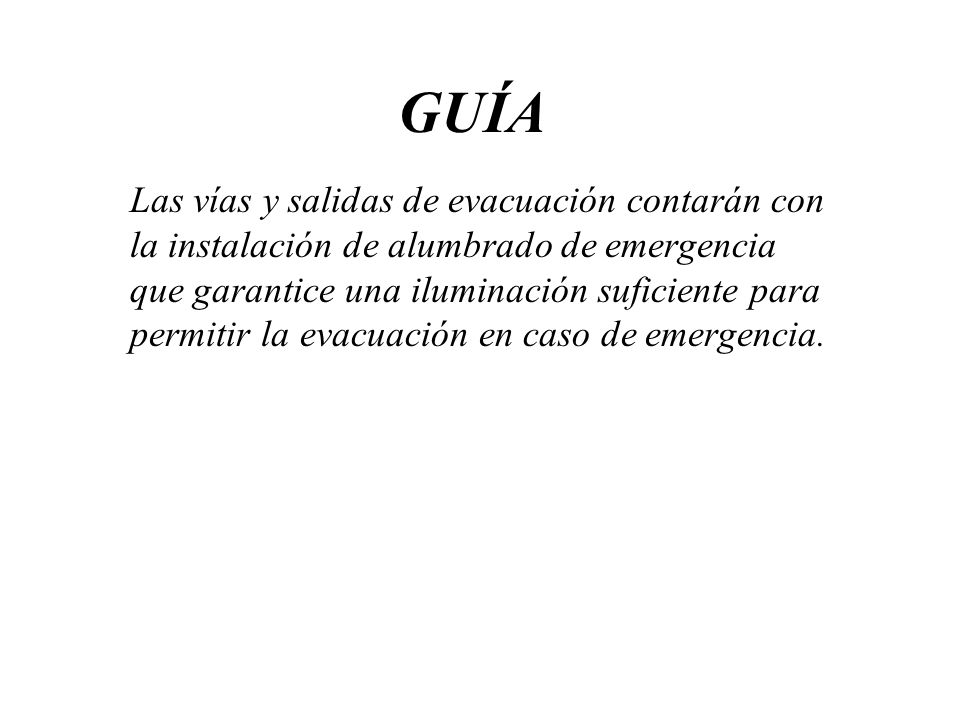 GUÍA

Las vías y salidas de evacuación contarán con la instalación de alumbrado de emergencia que garantice una iluminación suficiente para permitir la evacuación en caso de emergencia.